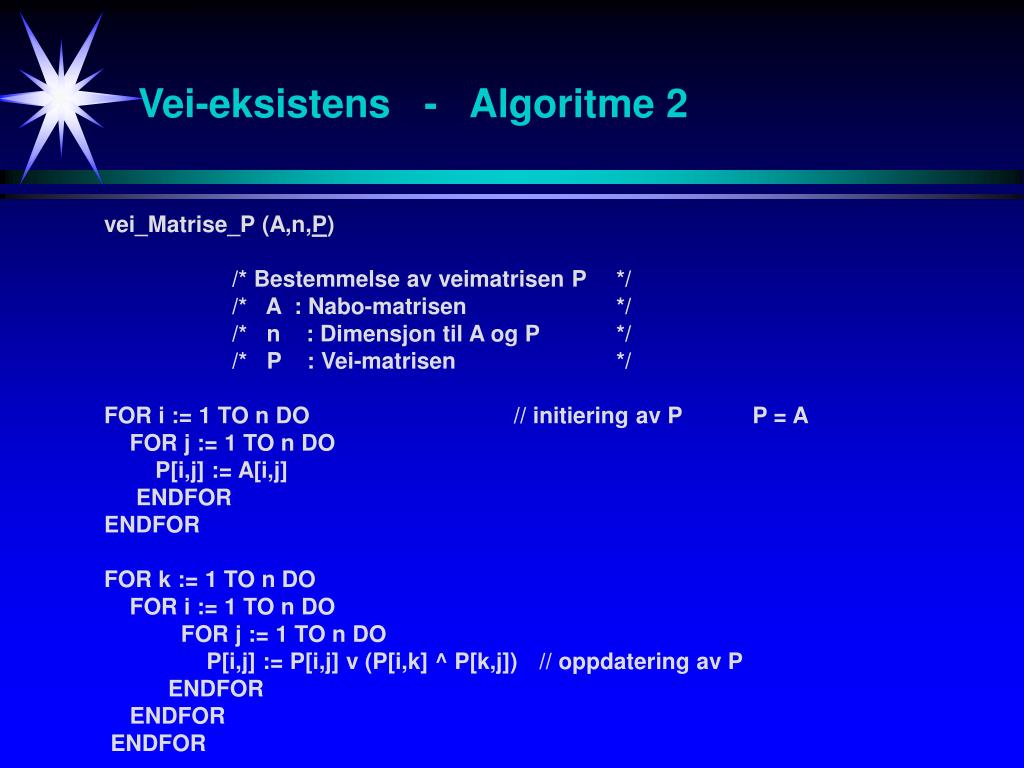 Vei-eksistens - Algoritme 2

vei_Matrise_P (A,n,P)

/* Bestemmelse av veimatrisen P */
/* A : Nabo-matrisen */
/* n : Dimensjon til A og P */
/* P : Vei-matrisen */

FOR i := 1 TO n DO // initiering av P P = A
FOR j := 1 TO n DO
P[i,j] := A[i,j]
ENDFOR
ENDFOR

FOR k := 1 TO n DO
FOR i := 1 TO n DO
FOR j := 1 TO n DO
P[i,j] := P[i,j] v (P[i,k] ^ P[k,j]) // oppdatering av P
ENDFOR
ENDFOR
ENDFOR